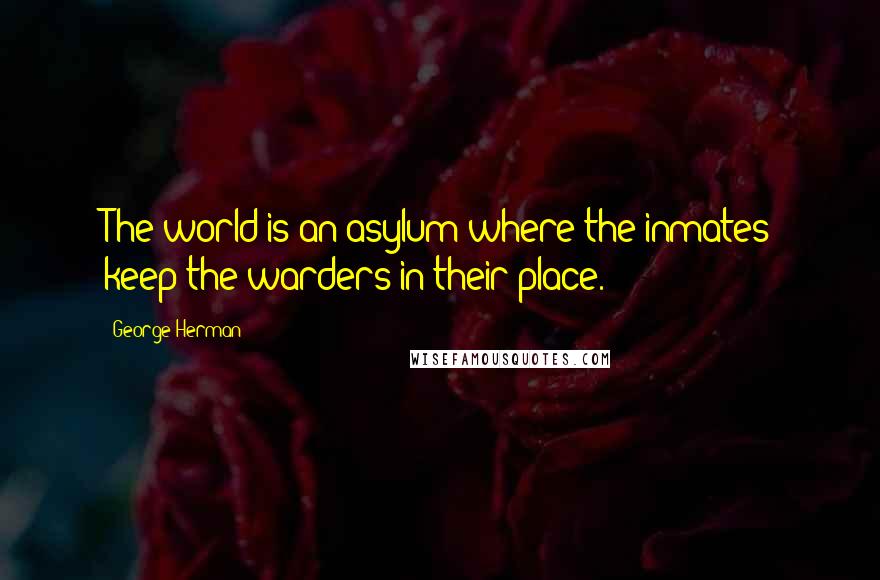 The world is an asylum where the inmates keep the warders in their place.

George Herman

WISEFAMOUSQUOTES.COM